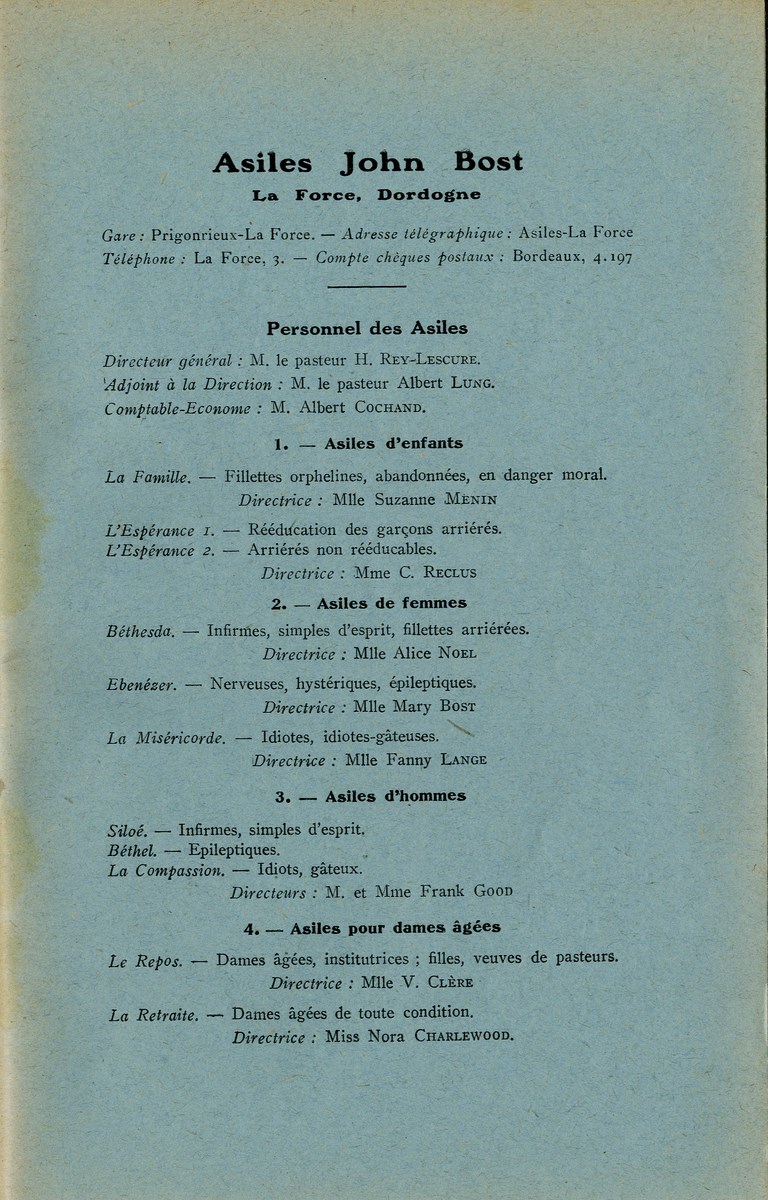 Asiles John Bost
La Force, Dordogne

Gare : Prigonrieux-La Force. — Adresse télégraphique : Asiles-La Force
Téléphone : La Force, 3. — Compte chèques postaux : Bordeaux, 4.197

Personnel des Asiles

Directeur général : M. le pasteur H. Rey-Lescure.
Adjoint à la Direction : M. le pasteur Albert Lung.
Comptable-Econome : M. Albert Cochand.

1. — Asiles d'enfants

La Famille. — Fillettes orphelines, abandonnées, en danger moral.
Directrice : Mlle Suzanne Menin

L'Espérance 1. — Rééducation des garçons arriérés.
L'Espérance 2. — Arriérés non rééducables.
Directrice : Mme C. Reclus

2. — Asiles de femmes

Béthesda. — Infirmes, simples d'esprit, fillettes arriérées.
Directrice : Mlle Alice Noel

Ebenézer. — Nerveuses, hystériques, épileptiques.
Directrice : Mlle Mary Bost

La Miséricorde. — Idiotes, idiotes-gâteuses.
Directrice : Mlle Fanny Lange

3. — Asiles d'hommes

Siloé. — Infirmes, simples d'esprit.
Béthel. — Epileptiques.
La Compassion. — Idiots, gâteux.
Directeurs : M. et Mme Frank Good

4. — Asiles pour dames âgées

Le Repos. — Dames âgées, institutrices ; filles, veuves de pasteurs.
Directrice : Mlle V. Clère

La Retraite. — Dames âgées de toute condition.
Directrice : Miss Nora Charlewood.